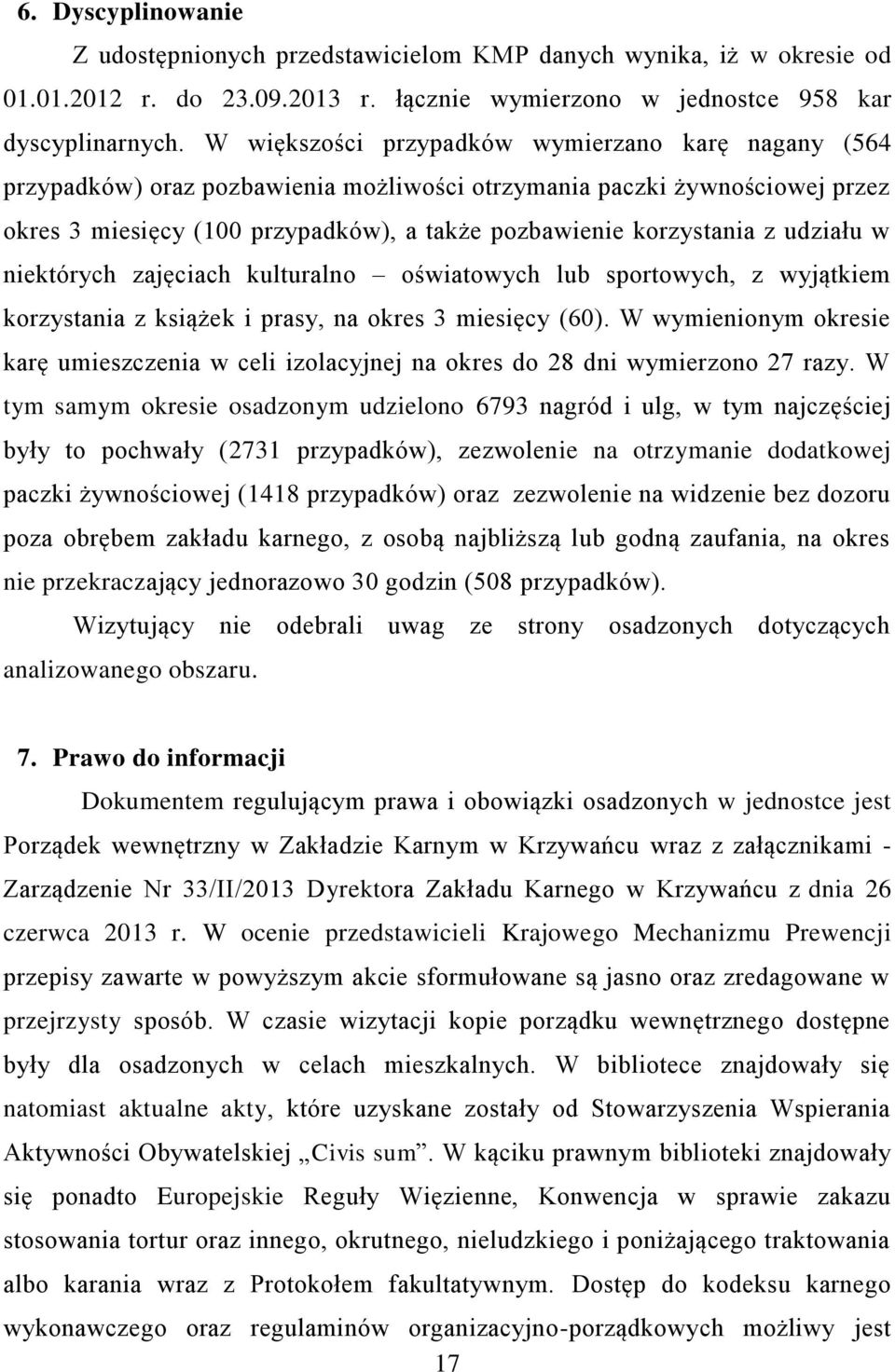 6. Dyscyplinowanie

Z udostępnionych przedstawicielom KMP danych wynika, iż w okresie od 01.01.2012 r. do 23.09.2013 r. łącznie wymierzono w jednostce 958 kar dyscyplinarnych. W większości przypadków wymierzano karę nagany (564 przypadków) oraz pozbawienia możliwości otrzymania paczki żywnościowej przez okres 3 miesięcy (100 przypadków), a także pozbawienie korzystania z udziału w niektórych zajęciach kulturalno – oświatowych lub sportowych, z wyjątkiem korzystania z książek i prasy, na okres 3 miesięcy (60). W wymienionym okresie karę umieszczenia w celi izolacyjnej na okres do 28 dni wymierzono 27 razy. W tym samym okresie osadzonym udzielono 6793 nagród i ulg, w tym najczęściej były to pochwały (2731 przypadków), zezwolenie na otrzymanie dodatkowej paczki żywnościowej (1418 przypadków) oraz zezwolenie na widzenie bez dozoru poza obrębem zakładu karnego, z osobą najbliższą lub godną zaufania, na okres nie przekraczający jednorazowo 30 godzin (508 przypadków).

Wizytujący nie odebrali uwag ze strony osadzonych dotyczących analizowanego obszaru.

7. Prawo do informacji

Dokumentem regulującym prawa i obowiązki osadzonych w jednostce jest Porządek wewnętrzny w Zakładzie Karnym w Krzywańcu wraz z załącznikami - Zarządzenie Nr 33/II/2013 Dyrektora Zakładu Karnego w Krzywańcu z dnia 26 czerwca 2013 r. W ocenie przedstawicieli Krajowego Mechanizmu Prewencji przepisy zawarte w powyższym akcie sformułowane są jasno oraz zredagowane w przejrzysty sposób. W czasie wizytacji kopie porządku wewnętrznego dostępne były dla osadzonych w celach mieszkalnych. W bibliotece znajdowały się natomiast aktualne akty, które uzyskane zostały od Stowarzyszenia Wspierania Aktywności Obywatelskiej „Civis sum”. W kąciku prawnym biblioteki znajdowały się ponadto Europejskie Reguły Więzienne, Konwencja w sprawie zakazu stosowania tortur oraz innego, okrutnego, nieludzkiego i poniżającego traktowania albo karania wraz z Protokołem fakultatywnym. Dostęp do kodeksu karnego wykonawczego oraz regulaminów organizacyjno-porządkowych możliwy jest

17